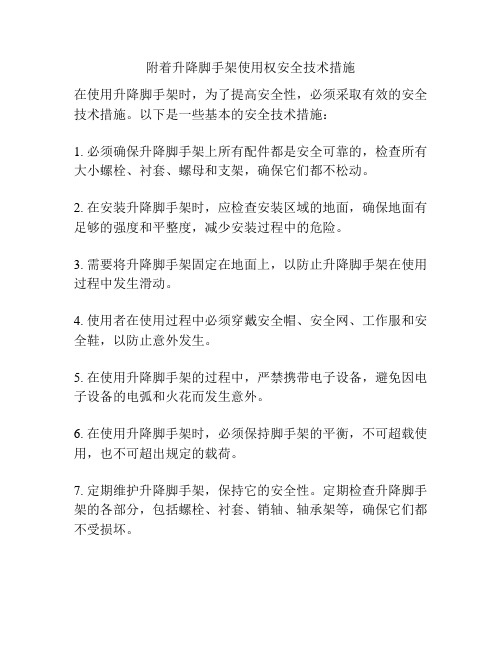 附着升降脚手架使用权安全技术措施

在使用升降脚手架时，为了提高安全性，必须采取有效的安全技术措施。以下是一些基本的安全技术措施：

1. 必须确保升降脚手架上所有配件都是安全可靠的，检查所有大小螺栓、衬套、螺母和支架，确保它们都不松动。

2. 在安装升降脚手架时，应检查安装区域的地面，确保地面有足够的强度和平整度，减少安装过程中的危险。

3. 需要将升降脚手架固定在地面上，以防止升降脚手架在使用过程中发生滑动。

4. 使用者在使用过程中必须穿戴安全帽、安全网、工作服和安全鞋，以防止意外发生。

5. 在使用升降脚手架的过程中，严禁携带电子设备，避免因电子设备的电弧和火花而发生意外。

6. 在使用升降脚手架时，必须保持脚手架的平衡，不可超载使用，也不可超出规定的载荷。

7. 定期维护升降脚手架，保持它的安全性。定期检查升降脚手架的各部分，包括螺栓、衬套、销轴、轴承架等，确保它们都不受损坏。